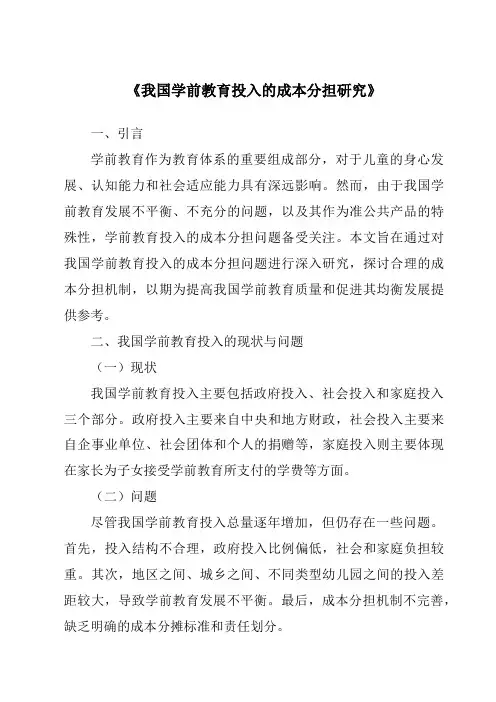 《我国学前教育投入的成本分担研究》

一、引言

学前教育作为教育体系的重要组成部分，对于儿童的身心发展、认知能力和社会适应能力具有深远影响。然而，由于我国学前教育发展不平衡、不充分的问题，以及其作为准公共产品的特殊性，学前教育投入的成本分担问题备受关注。本文旨在通过对我国学前教育投入的成本分担问题进行深入研究，探讨合理的成本分担机制，以期为提高我国学前教育质量和促进其均衡发展提供参考。

二、我国学前教育投入的现状与问题

（一）现状

我国学前教育投入主要包括政府投入、社会投入和家庭投入三个部分。政府投入主要来自中央和地方财政，社会投入主要来自企事业单位、社会团体和个人的捐赠等，家庭投入则主要体现在家长为子女接受学前教育所支付的学费等方面。

（二）问题

尽管我国学前教育投入总量逐年增加，但仍存在一些问题。首先，投入结构不合理，政府投入比例偏低，社会和家庭负担较重。其次，地区之间、城乡之间、不同类型幼儿园之间的投入差距较大，导致学前教育发展不平衡。最后，成本分担机制不完善，缺乏明确的成本分摊标准和责任划分。